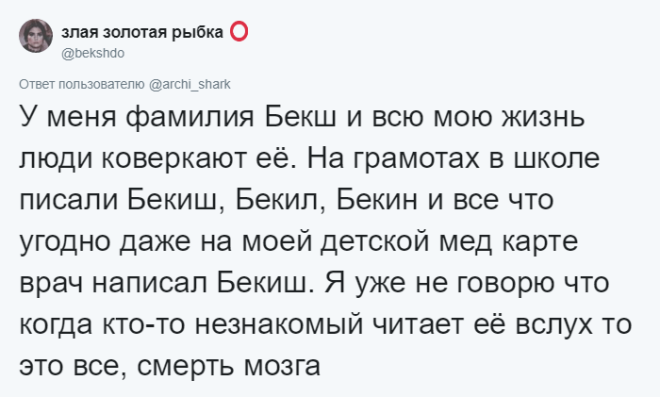 злая золотая рыбка
@bekshdo

Ответ пользователю @archi_shark

У меня фамилия Бекш и всю мою жизнь люди коверкают её. На грамотах в школе писали Бекиш, Бекил, Бекин и все что угодно даже на моей детской мед карте врач написал Бекиш. Я уже не говорю что когда кто-то незнакомый читает её вслух то это все, смерть мозга